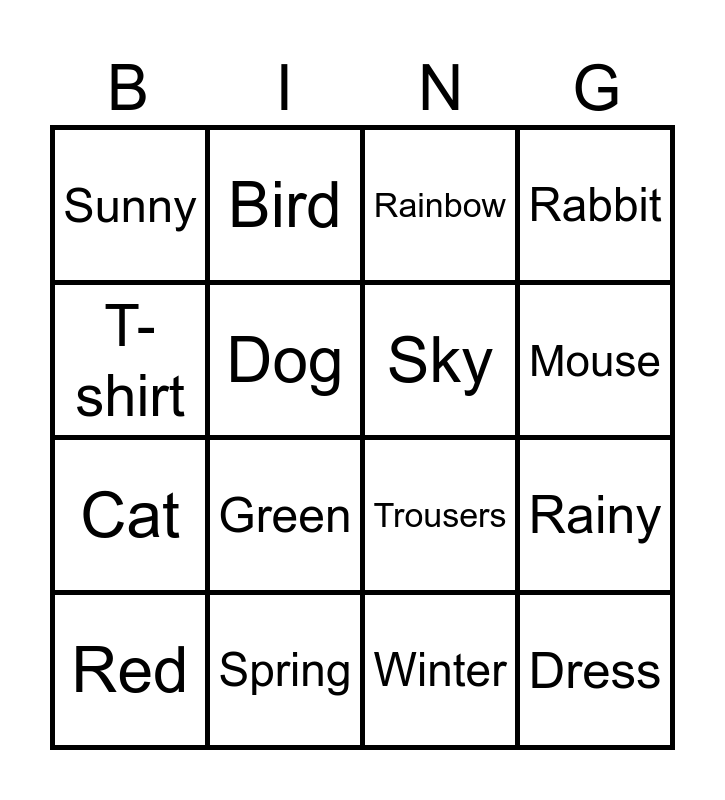 | B | I | N | G |
|---|---|---|---|
| Sunny | Bird | Rainbow | Rabbit |
| T-shirt | Dog | Sky | Mouse |
| Cat | Green | Trousers | Rainy |
| Red | Spring | Winter | Dress |